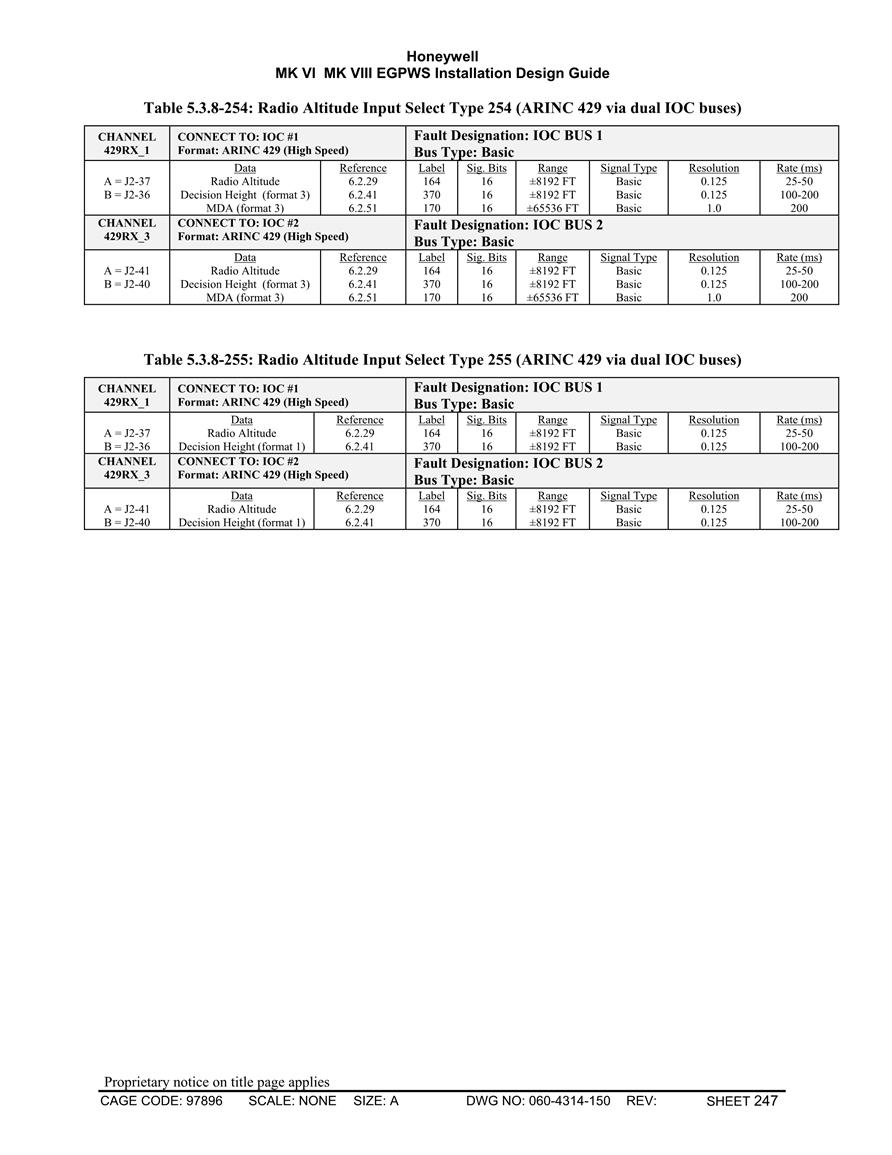 Honeywell
MK VI MK VIII EGPWS Installation Design Guide

Table 5.3.8-254: Radio Altitude Input Select Type 254 (ARINC 429 via dual IOC buses)

| CHANNEL 429RX_1 | CONNECT TO: IOC #1 Format: ARINC 429 (High Speed) | | Fault Designation: IOC BUS 1 Bus Type: Basic | | | | | |
|---|---|---|---|---|---|---|---|---|
| | Data | Reference | Label | Sig. Bits | Range | Signal Type | Resolution | Rate (ms) |
| A = J2-37 | Radio Altitude | 6.2.29 | 164 | 16 | ±8192 FT | Basic | 0.125 | 25-50 |
| B = J2-36 | Decision Height (format 3) | 6.2.41 | 370 | 16 | ±8192 FT | Basic | 0.125 | 100-200 |
| | MDA (format 3) | 6.2.51 | 170 | 16 | ±65536 FT | Basic | 1.0 | 200 |
| CHANNEL 429RX_3 | CONNECT TO: IOC #2 Format: ARINC 429 (High Speed) | | Fault Designation: IOC BUS 2 Bus Type: Basic | | | | | |
| | Data | Reference | Label | Sig. Bits | Range | Signal Type | Resolution | Rate (ms) |
| A = J2-41 | Radio Altitude | 6.2.29 | 164 | 16 | ±8192 FT | Basic | 0.125 | 25-50 |
| B = J2-40 | Decision Height (format 3) | 6.2.41 | 370 | 16 | ±8192 FT | Basic | 0.125 | 100-200 |
| | MDA (format 3) | 6.2.51 | 170 | 16 | ±65536 FT | Basic | 1.0 | 200 |

Table 5.3.8-255: Radio Altitude Input Select Type 255 (ARINC 429 via dual IOC buses)

| CHANNEL 429RX_1 | CONNECT TO: IOC #1 Format: ARINC 429 (High Speed) | | Fault Designation: IOC BUS 1 Bus Type: Basic | | | | | |
|---|---|---|---|---|---|---|---|---|
| | Data | Reference | Label | Sig. Bits | Range | Signal Type | Resolution | Rate (ms) |
| A = J2-37 | Radio Altitude | 6.2.29 | 164 | 16 | ±8192 FT | Basic | 0.125 | 25-50 |
| B = J2-36 | Decision Height (format 1) | 6.2.41 | 370 | 16 | ±8192 FT | Basic | 0.125 | 100-200 |
| CHANNEL 429RX_3 | CONNECT TO: IOC #2 Format: ARINC 429 (High Speed) | | Fault Designation: IOC BUS 2 Bus Type: Basic | | | | | |
| | Data | Reference | Label | Sig. Bits | Range | Signal Type | Resolution | Rate (ms) |
| A = J2-41 | Radio Altitude | 6.2.29 | 164 | 16 | ±8192 FT | Basic | 0.125 | 25-50 |
| B = J2-40 | Decision Height (format 1) | 6.2.41 | 370 | 16 | ±8192 FT | Basic | 0.125 | 100-200 |

Proprietary notice on title page applies
CAGE CODE: 97896 SCALE: NONE SIZE: A DWG NO: 060-4314-150 REV: SHEET 247